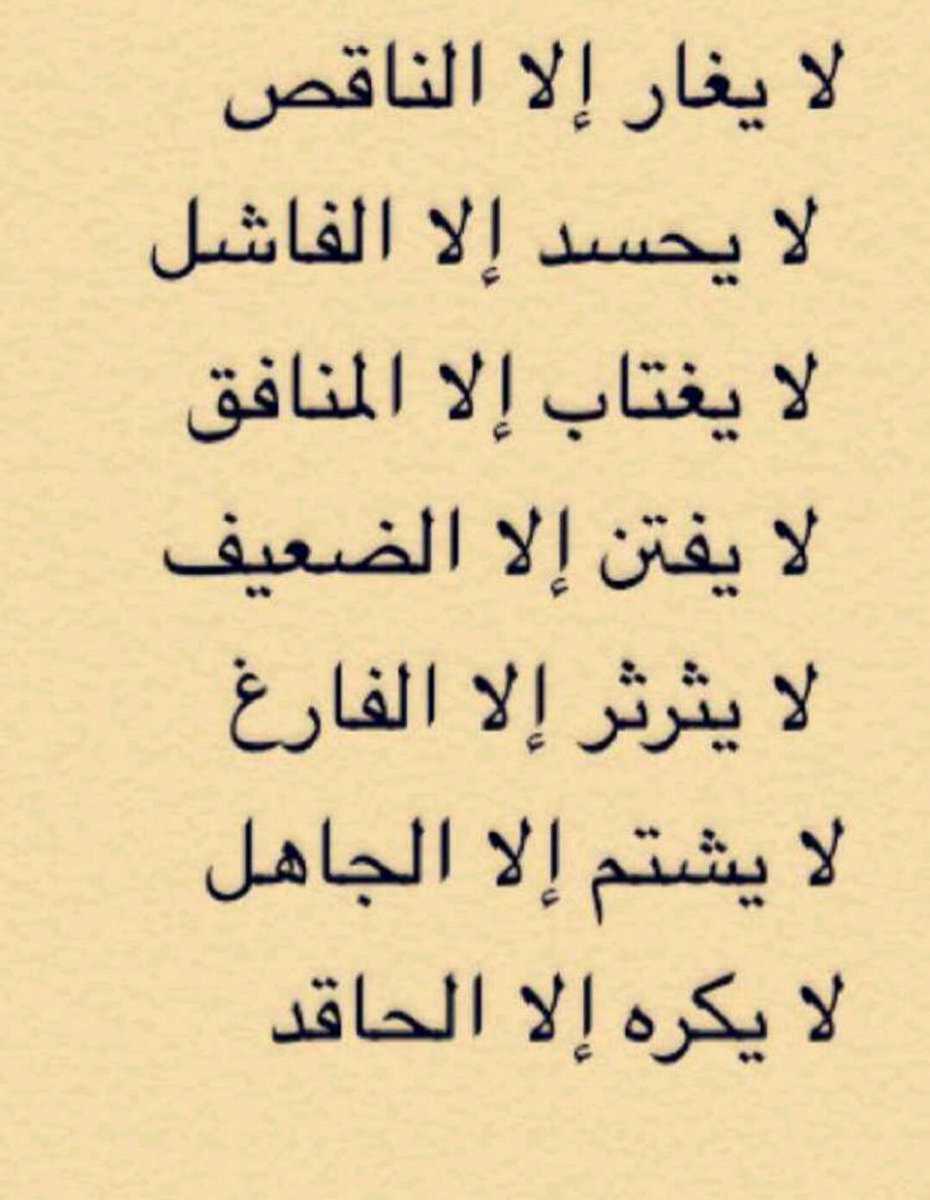 لا يغار إلا الناقص

لا يحسد إلا الفاشل

لا يغتاب إلا المنافق

لا يفتن إلا الضعيف

لا يثرثر إلا الفارغ

لا يشتم إلا الجاهل

لا يكره إلا الحاقد